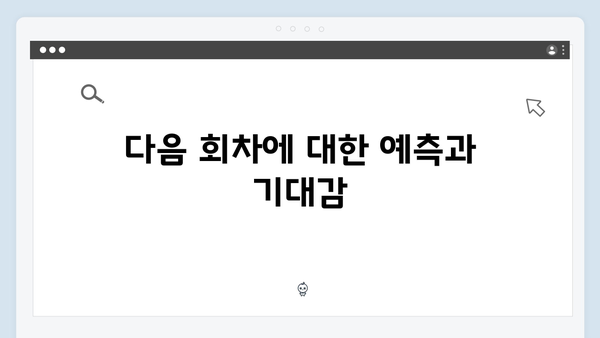 다음 회차에 대한 예측과 기대감